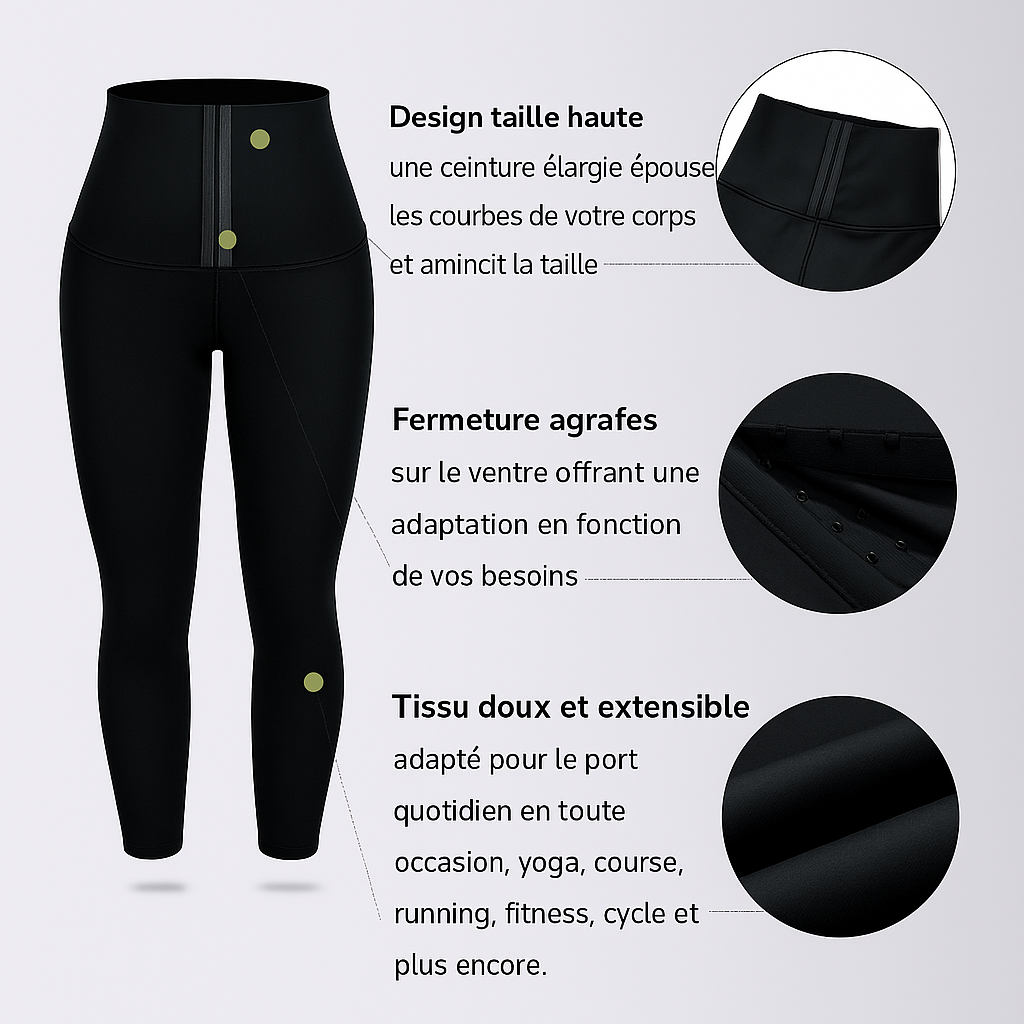 Design taille haute

une ceinture élargie épouse les courbes de votre corps et amincit la taille

Fermeture agrafes

sur le ventre offrant une adaptation en fonction de vos besoins

Tissu doux et extensible

adapté pour le port quotidien en toute occasion, yoga, course, running, fitness, cycle et plus encore.